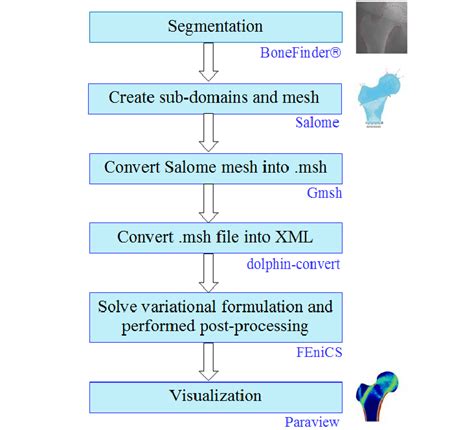 Segmentation

BoneFinder®

Create sub-domains and mesh

Salome

Convert Salome mesh into .msh

Gmsh

Convert .msh file into XML

dolphin-convert

Solve variational formulation and performed post-processing

FEniCS

Visualization

Paraview